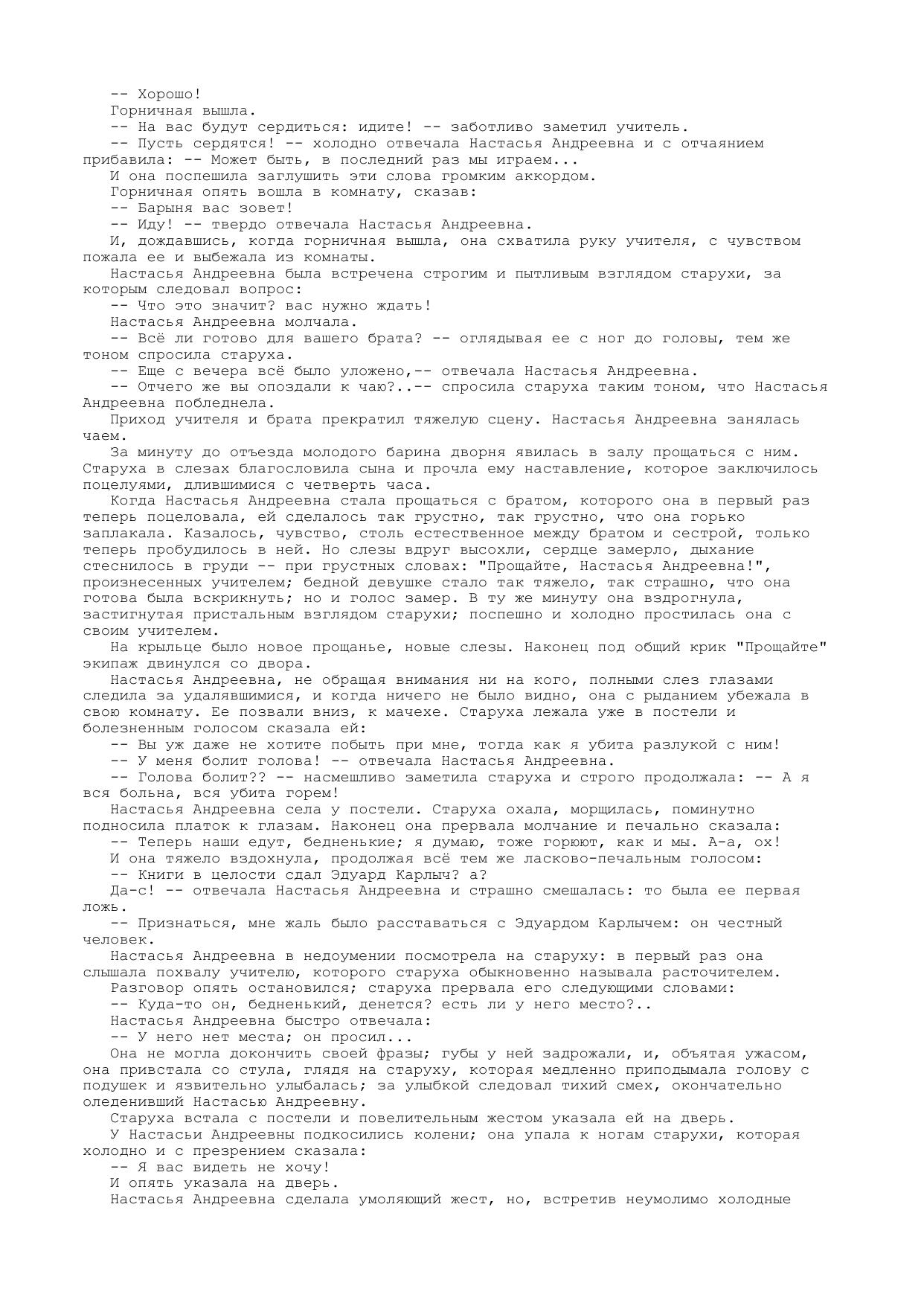 -- Хорошо!

Горничная вышла.

-- На вас будут сердиться: идите! -- заботливо заметил учитель.

-- Пусть сердятся! -- холодно отвечала Настасья Андреевна и с отчаянием прибавила: -- Может быть, в последний раз мы играем...

И она поспешила заглушить эти слова громким аккордом.

Горничная опять вошла в комнату, сказав:

-- Барыня вас зовет!

-- Иду! -- твердо отвечала Настасья Андреевна.

И, дождавшись, когда горничная вышла, она схватила руку учителя, с чувством пожала ее и выбежала из комнаты.

Настасья Андреевна была встречена строгим и пытливым взглядом старухи, за которым следовал вопрос:

-- Что это значит? вас нужно ждать!

Настасья Андреевна молчала.

-- Всё ли готово для вашего брата? -- оглядывая ее с ног до головы, тем же тоном спросила старуха.

-- Еще с вечера всё было уложено,-- отвечала Настасья Андреевна.

-- Отчего же вы опоздали к чаю?..-- спросила старуха таким тоном, что Настасья Андреевна побледнела.

Приход учителя и брата прекратил тяжелую сцену. Настасья Андреевна занялась чаем.

За минуту до отъезда молодого барина дворня явилась в залу прощаться с ним. Старуха в слезах благословила сына и прочла ему наставление, которое заключилось поцелуями, длившимися с четверть часа.

Когда Настасья Андреевна стала прощаться с братом, которого она в первый раз теперь поцеловала, ей сделалось так грустно, так грустно, что она горько заплакала. Казалось, чувство, столь естественное между братом и сестрой, только теперь пробудилось в ней. Но слезы вдруг высохли, сердце замерло, дыхание стеснилось в груди -- при грустных словах: "Прощайте, Настасья Андреевна!", произнесенных учителем; бедной девушке стало так тяжело, так страшно, что она готова была вскрикнуть; но и голос замер. В ту же минуту она вздрогнула, застигнутая пристальным взглядом старухи; поспешно и холодно простилась она с своим учителем.

На крыльце было новое прощанье, новые слезы. Наконец под общий крик "Прощайте" экипаж двинулся со двора.

Настасья Андреевна, не обращая внимания ни на кого, полными слез глазами следила за удалявшимися, и когда ничего не было видно, она с рыданием убежала в свою комнату. Ее позвали вниз, к мачехе. Старуха лежала уже в постели и болезненным голосом сказала ей:

-- Вы уж даже не хотите побыть при мне, тогда как я убита разлукой с ним!

-- У меня болит голова! -- отвечала Настасья Андреевна.

-- Голова болит?? -- насмешливо заметила старуха и строго продолжала: -- А я вся больна, вся убита горем!

Настасья Андреевна села у постели. Старуха охала, морщилась, поминутно подносила платок к глазам. Наконец она прервала молчание и печально сказала:

-- Теперь наши едут, бедненькие; я думаю, тоже горюют, как и мы. А-а, ох!

И она тяжело вздохнула, продолжая всё тем же ласково-печальным голосом:

-- Книги в целости сдал Эдуард Карлыч? а?

Да-с! -- отвечала Настасья Андреевна и страшно смешалась: то была ее первая ложь.

-- Признаться, мне жаль было расставаться с Эдуардом Карлычем: он честный человек.

Настасья Андреевна в недоумении посмотрела на старуху: в первый раз она слышала похвалу учителю, которого старуха обыкновенно называла расточителем.

Разговор опять остановился; старуха прервала его следующими словами:

-- Куда-то он, бедненький, денется? есть ли у него место?..

Настасья Андреевна быстро отвечала:

-- У него нет места; он просил...

Она не могла докончить своей фразы; губы у ней задрожали, и, объятая ужасом, она привстала со стула, глядя на старуху, которая медленно приподымала голову с подушек и язвительно улыбалась; за улыбкой следовал тихий смех, окончательно оледенивший Настасью Андреевну.

Старуха встала с постели и повелительным жестом указала ей на дверь.

У Настасьи Андреевны подкосились колени; она упала к ногам старухи, которая холодно и с презрением сказала:

-- Я вас видеть не хочу!

И опять указала на дверь.

Настасья Андреевна сделала умоляющий жест, но, встретив неумолимо холодные